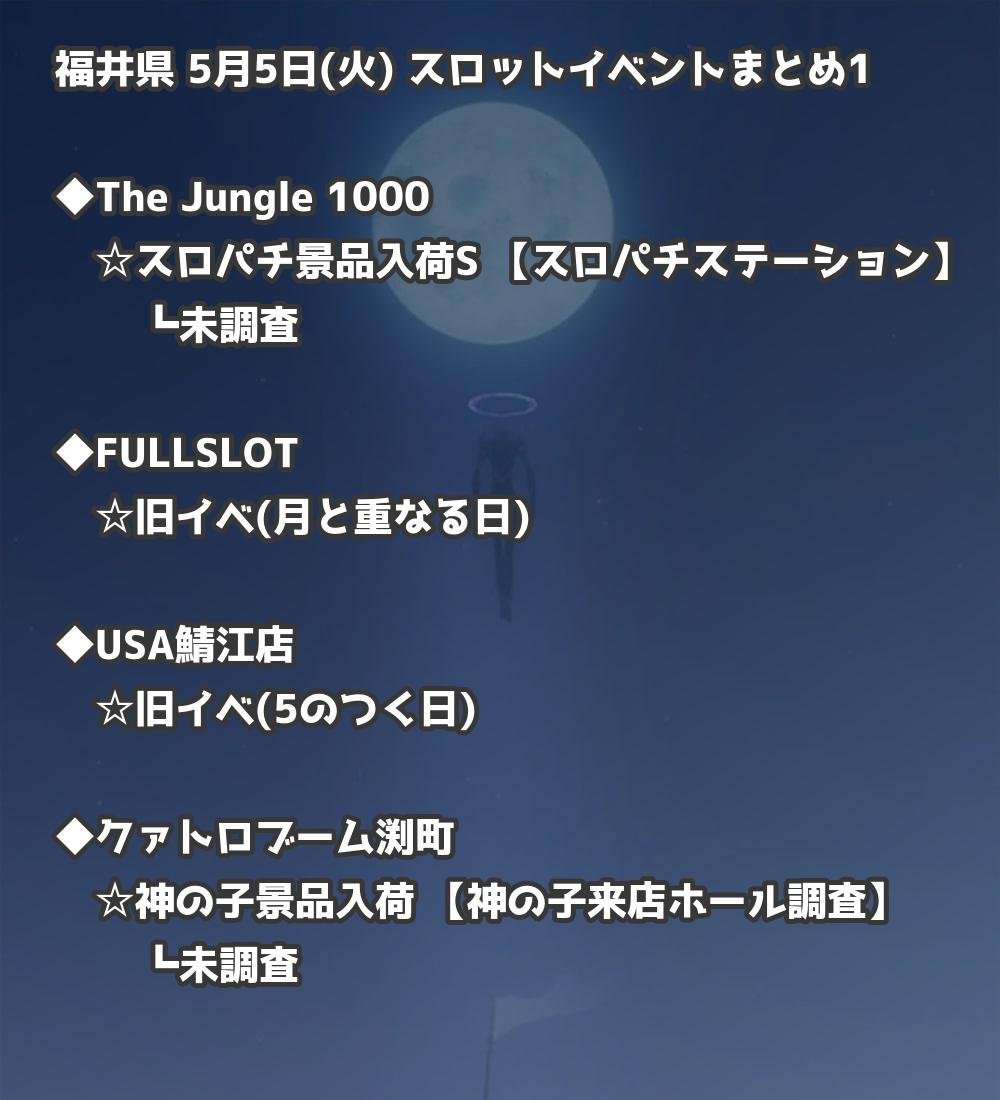 福井県 5月5日(火) スロットイベントまとめ1

◆The Jungle 1000
☆スロパチ景品入荷S 【スロパチステーション】
┗未調査

◆FULLSLOT
☆旧イベ(月と重なる日)

◆USA鯖江店
☆旧イベ(5のつく日)

◆クァトロブーム渕町
☆神の子景品入荷 【神の子来店ホール調査】
┗未調査